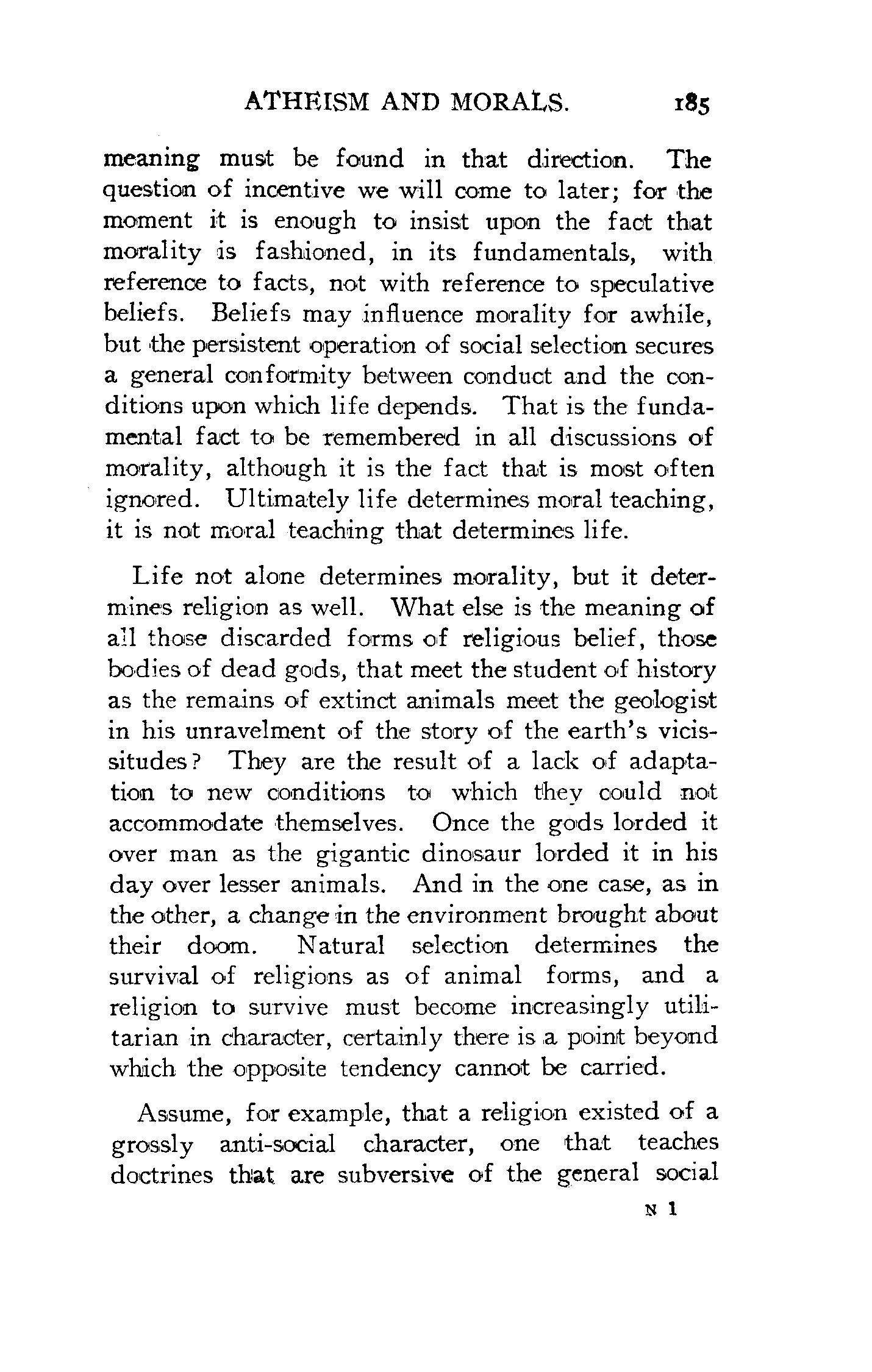 ATHEISM AND MORALS. 185

meaning must be found in that direction. The question of incentive we will come to later; for the moment it is enough to insist upon the fact that morality is fashioned, in its fundamentals, with reference to facts, not with reference to speculative beliefs. Beliefs may influence morality for awhile, but the persistent operation of social selection secures a general conformity between conduct and the conditions upon which life depends. That is the fundamental fact to be remembered in all discussions of morality, although it is the fact that is most often ignored. Ultimately life determines moral teaching, it is not moral teaching that determines life.

Life not alone determines morality, but it determines religion as well. What else is the meaning of all those discarded forms of religious belief, those bodies of dead gods, that meet the student of history as the remains of extinct animals meet the geologist in his unravelment of the story of the earth's vicissitudes? They are the result of a lack of adaptation to new conditions to which they could not accommodate themselves. Once the gods lorded it over man as the gigantic dinosaur lorded it in his day over lesser animals. And in the one case, as in the other, a change in the environment brought about their doom. Natural selection determines the survival of religions as of animal forms, and a religion to survive must become increasingly utilitarian in character, certainly there is a point beyond which the opposite tendency cannot be carried.

Assume, for example, that a religion existed of a grossly anti-social character, one that teaches doctrines that are subversive of the general social

N 1